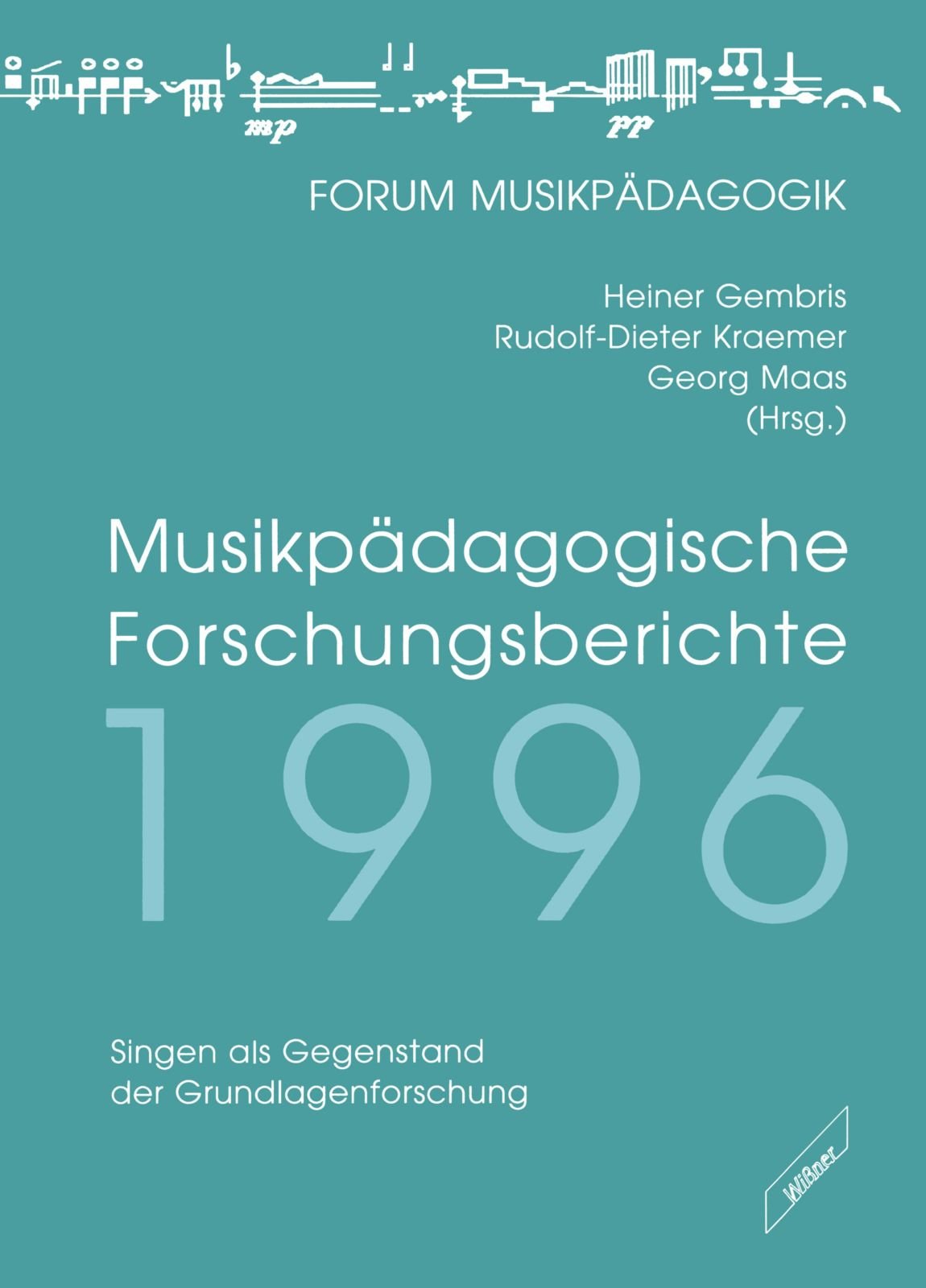 mp pp

FORUM MUSIKPÄDAGOGIK

Heiner Gembris
Rudolf-Dieter Kraemer
Georg Maas
(Hrsg.)

Musikpädagogische Forschungsberichte

1996

Singen als Gegenstand der Grundlagenforschung

Wißner